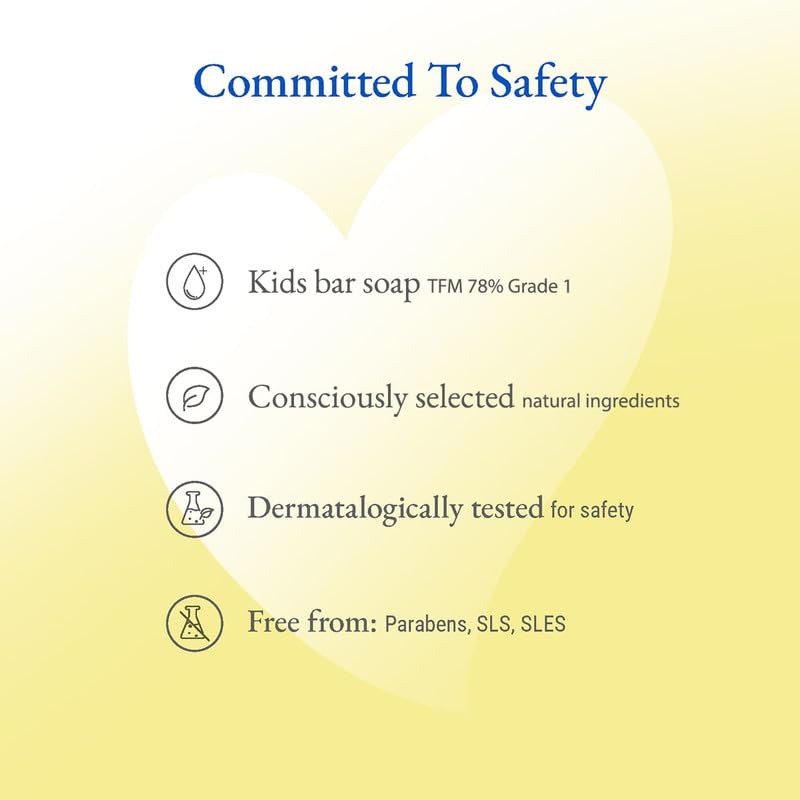 Committed To Safety

Kids bar soap TFM 78% Grade 1

Consciously selected natural ingredients

Dermatalogically tested for safety

Free from: Parabens, SLS, SLES